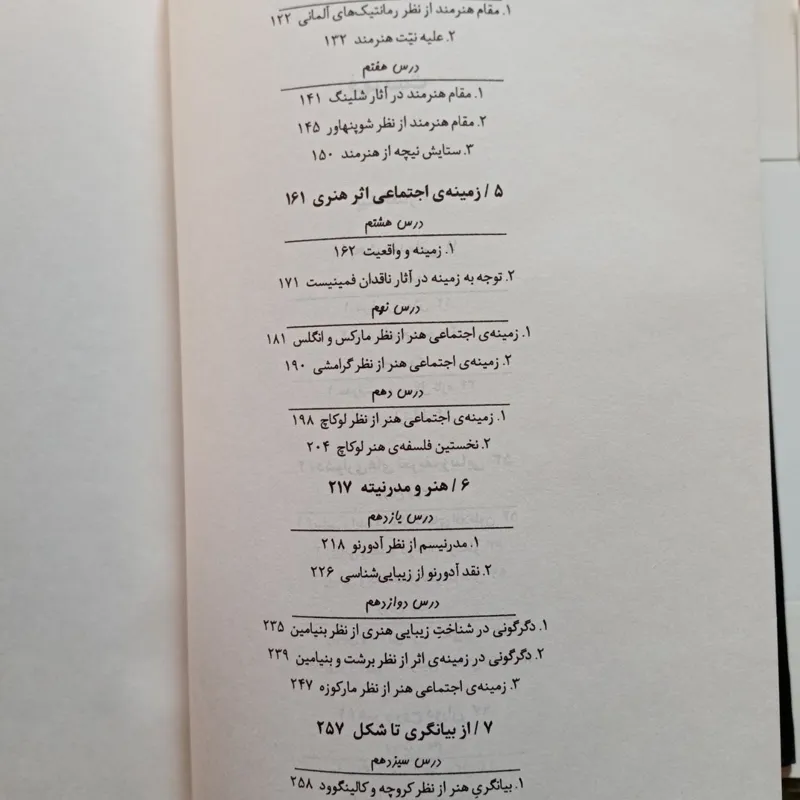 ۱. مقام هنرمند از نظر رمانتیک‌های آلمانی ۱۲۲
۲. علیه نیّت هنرمند ۱۳۲

درس هفتم

۱. مقام هنرمند در آثار شلینگ ۱۴۱
۲. مقام هنرمند از نظر شوپنهاور ۱۴۵
۳. ستایش نیچه از هنرمند ۱۵۰

۵ / زمینه‌ی اجتماعی اثر هنری ۱۶۱

درس هشتم

۱. زمینه و واقعیت ۱۶۲
۲. توجه به زمینه در آثار ناقدان فمینیست ۱۷۱

درس نهم

۱. زمینه‌ی اجتماعی هنر از نظر مارکس و انگلس ۱۸۱
۲. زمینه‌ی اجتماعی هنر از نظر گرامشی ۱۹۰

درس دهم

۱. زمینه‌ی اجتماعی هنر از نظر لوکاچ ۱۹۸
۲. نخستین فلسفه‌ی هنر لوکاچ ۲۰۴

۶ / هنر و مدرنیته ۲۱۷

درس یازدهم

۱. مدرنیسم از نظر آدورنو ۲۱۸
۲. نقد آدورنو از زیبایی‌شناسی ۲۲۶

درس دوازدهم

۱. دگرگونی در شناختِ زیبایی هنری از نظر بنیامین ۲۳۵
۲. دگرگونی در زمینه‌ی اثر از نظر برشت و بنیامین ۲۳۹
۳. زمینه‌ی اجتماعی هنر از نظر مارکوزه ۲۴۷

۷ / از بیانگری تا شکل ۲۵۷

درس سیزدهم

۱. بیانگریِ هنر از نظر کروچه و کالینگوود ۲۵۸